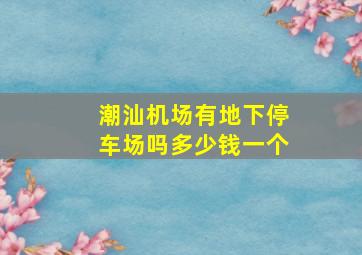 潮汕机场有地下停车场吗多少钱一个